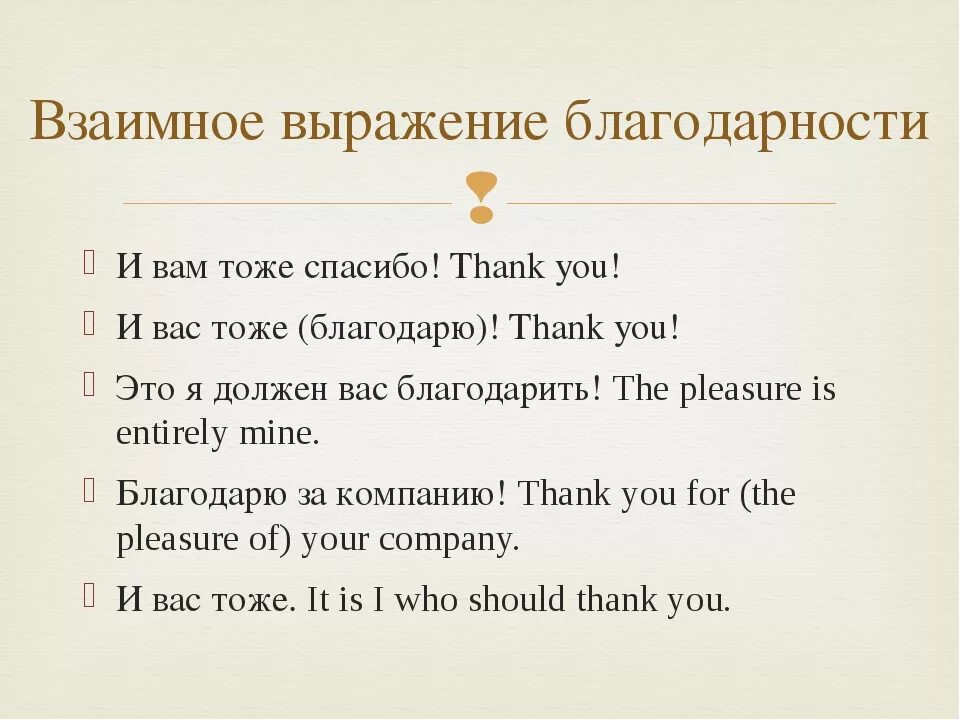 Взаимное выражение благодарности

И вам тоже спасибо! Thank you!

И вас тоже (благодарю)! Thank you!

Это я должен вас благодарить! The pleasure is entirely mine.

Благодарю за компанию! Thank you for (the pleasure of) your company.

И вас тоже. It is I who should thank you.